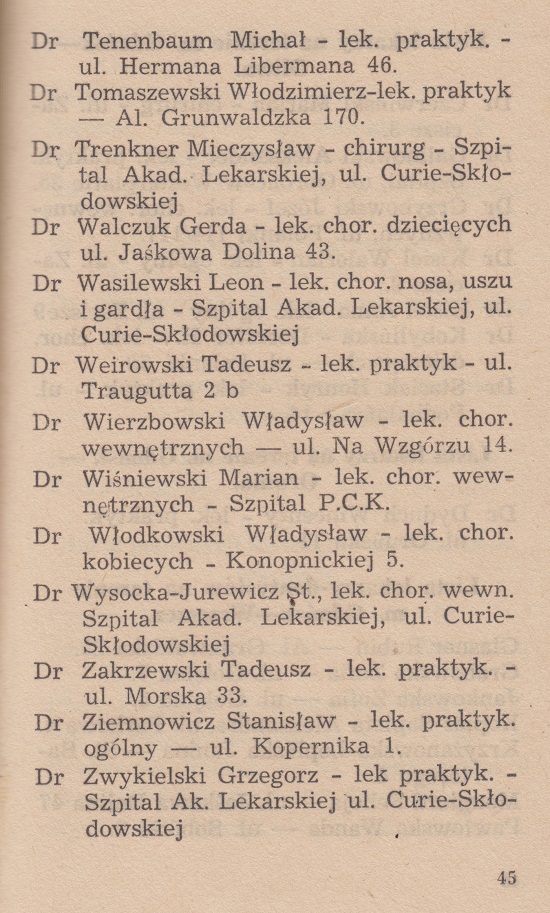 Dr Tenenbaum Michał - lek. praktyk. - ul. Hermana Libermana 46.

Dr Tomaszewski Włodzimierz-lek. praktyk — Al. Grunwaldzka 170.

Dr Trenkner Mieczysław - chirurg - Szpital Akad. Lekarskiej, ul. Curie-Skłodowskiej

Dr Walczuk Gerda - lek. chor. dziecięcych ul. Jaśkowa Dolina 43.

Dr Wasilewski Leon - lek. chor. nosa, uszu i gardła - Szpital Akad. Lekarskiej, ul. Curie-Skłodowskiej

Dr Weirowski Tadeusz - lek. praktyk - ul. Traugutta 2 b

Dr Wierzbowski Władysław - lek. chor. wewnętrznych — ul. Na Wzgórzu 14.

Dr Wiśniewski Marian - lek. chor. wewnętrznych - Szpital P.C.K.

Dr Włodkowski Władysław - lek. chor. kobiecych - Konopnickiej 5.

Dr Wysocka-Jurewicz St., lek. chor. wewn. Szpital Akad. Lekarskiej, ul. Curie-Skłodowskiej

Dr Zakrzewski Tadeusz - lek. praktyk. - ul. Morska 33.

Dr Ziemnowicz Stanisław - lek. praktyk. ogólny — ul. Kopernika 1.

Dr Zwykielski Grzegorz - lek praktyk. - Szpital Ak. Lekarskiej ul. Curie-Skłodowskiej

45